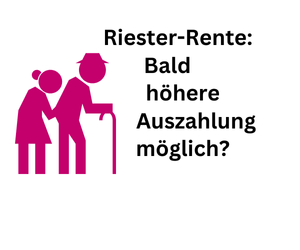 Riester-Rente:
Bald
höhere
Auszahlung
möglich?